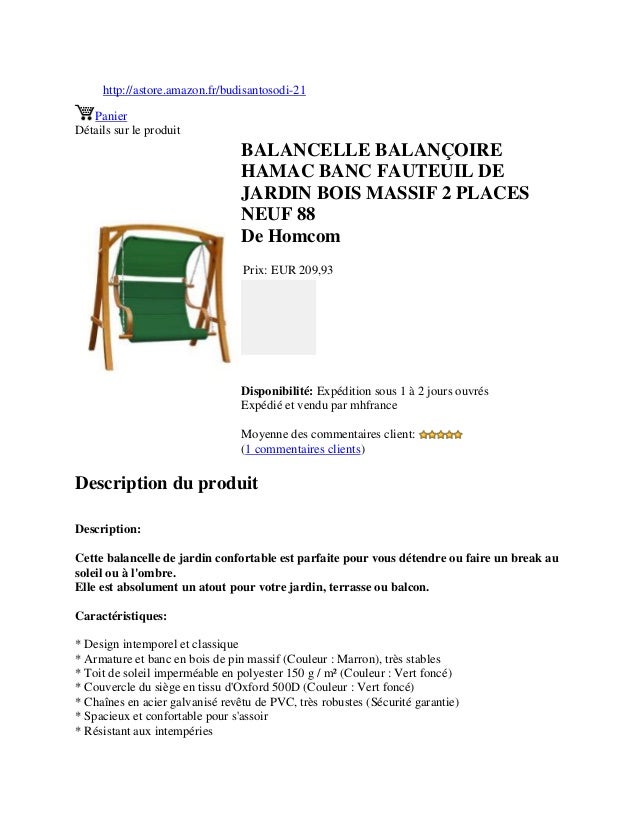 http://astore.amazon.fr/budisantosodi-21

Panier
Détails sur le produit

BALANCELLE BALANÇOIRE HAMAC BANC FAUTEUIL DE JARDIN BOIS MASSIF 2 PLACES NEUF 88
De Homcom

Prix: EUR 209,93

Disponibilité: Expédition sous 1 à 2 jours ouvrés
Expédié et vendu par mhfrance

Moyenne des commentaires client:
(1 commentaires clients)

Description du produit

Description:

Cette balancelle de jardin confortable est parfaite pour vous détendre ou faire un break au soleil ou à l'ombre.
Elle est absolument un atout pour votre jardin, terrasse ou balcon.

Caractéristiques:

* Design intemporel et classique
* Armature et banc en bois de pin massif (Couleur : Marron), très stables
* Toit de soleil imperméable en polyester 150 g / m² (Couleur : Vert foncé)
* Couvercle du siège en tissu d'Oxford 500D (Couleur : Vert foncé)
* Chaînes en acier galvanisé revêtu de PVC, très robustes (Sécurité garantie)
* Spacieux et confortable pour s'assoir
* Résistant aux intempéries